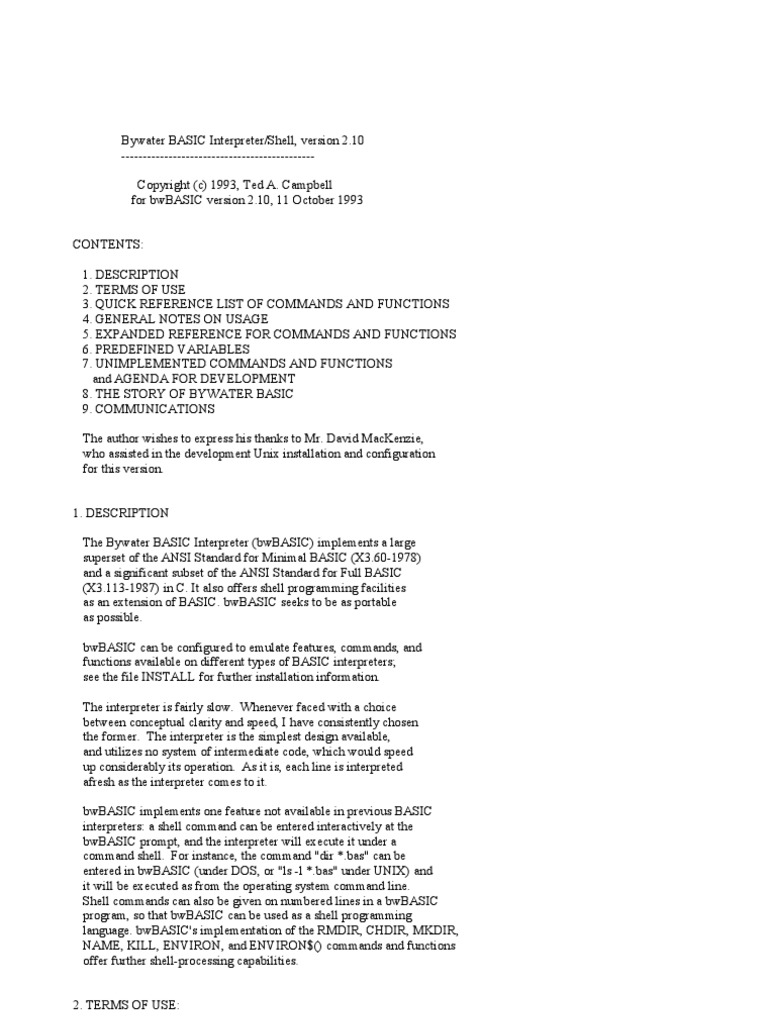 Bywater BASIC Interpreter/Shell, version 2.10
---------------------------------------------

Copyright (c) 1993, Ted A. Campbell
for bwBASIC version 2.10, 11 October 1993

CONTENTS:

1. DESCRIPTION
2. TERMS OF USE
3. QUICK REFERENCE LIST OF COMMANDS AND FUNCTIONS
4. GENERAL NOTES ON USAGE
5. EXPANDED REFERENCE FOR COMMANDS AND FUNCTIONS
6. PREDEFINED VARIABLES
7. UNIMPLEMENTED COMMANDS AND FUNCTIONS and AGENDA FOR DEVELOPMENT
8. THE STORY OF BYWATER BASIC
9. COMMUNICATIONS

The author wishes to express his thanks to Mr. David MacKenzie, who assisted in the development Unix installation and configuration for this version.

1. DESCRIPTION

The Bywater BASIC Interpreter (bwBASIC) implements a large superset of the ANSI Standard for Minimal BASIC (X3.60-1978) and a significant subset of the ANSI Standard for Full BASIC (X3.113-1987) in C. It also offers shell programming facilities as an extension of BASIC. bwBASIC seeks to be as portable as possible.

bwBASIC can be configured to emulate features, commands, and functions available on different types of BASIC interpreters; see the file INSTALL for further installation information.

The interpreter is fairly slow. Whenever faced with a choice between conceptual clarity and speed, I have consistently chosen the former. The interpreter is the simplest design available, and utilizes no system of intermediate code, which would speed up considerably its operation. As it is, each line is interpreted afresh as the interpreter comes to it.

bwBASIC implements one feature not available in previous BASIC interpreters: a shell command can be entered interactively at the bwBASIC prompt, and the interpreter will execute it under a command shell. For instance, the command "dir *.bas" can be entered in bwBASIC (under DOS, or "ls -l *.bas" under UNIX) and it will be executed as from the operating system command line. Shell commands can also be given on numbered lines in a bwBASIC program, so that bwBASIC can be used as a shell programming language. bwBASIC's implementation of the RMDIR, CHDIR, MKDIR, NAME, KILL, ENVIRON, and ENVIRON$() commands and functions offer further shell-processing capabilities.

2. TERMS OF USE: